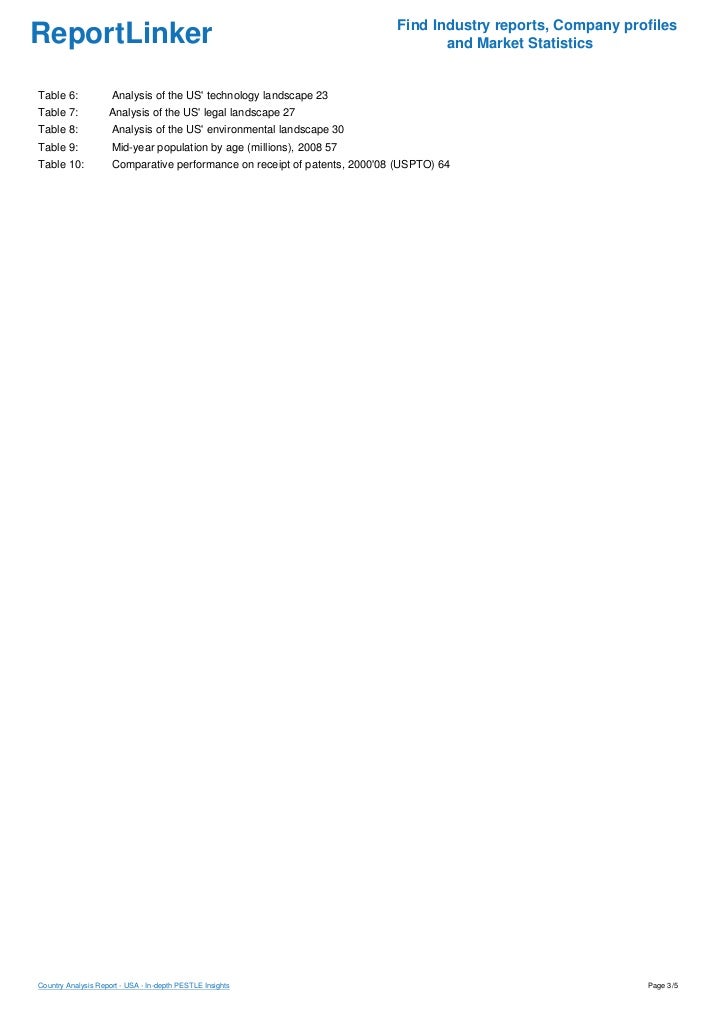 ReportLinker

Find Industry reports, Company profiles and Market Statistics

Table 6: Analysis of the US' technology landscape 23
Table 7: Analysis of the US' legal landscape 27
Table 8: Analysis of the US' environmental landscape 30
Table 9: Mid-year population by age (millions), 2008 57
Table 10: Comparative performance on receipt of patents, 2000'08 (USPTO) 64

Country Analysis Report - USA - In-depth PESTLE Insights

Page 3/5